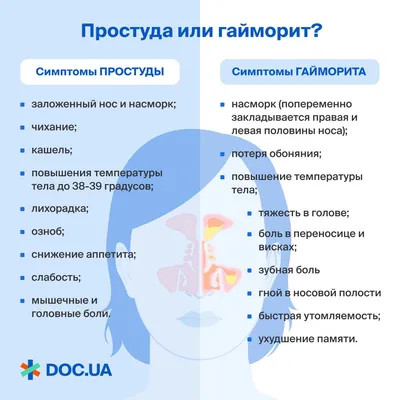 Простуда или гайморит?

Симптомы ПРОСТУДЫ

- заложенный нос и насморк;
- чихание;
- кашель;
- повышения температуры тела до 38-39 градусов;
- лихорадка;
- озноб;
- снижение аппетита;
- слабость;
- мышечные и головные боли.

Симптомы ГАЙМОРИТА

- насморк (попеременно закладывается правая и левая половины носа);
- потеря обоняния;
- повышение температуры тела;
  - тяжесть в голове;
  - боль в переносице и висках;
  - зубная боль
  - гной в носовой полости
  - быстрая утомляемость;
  - ухудшение памяти.

DOC.UA